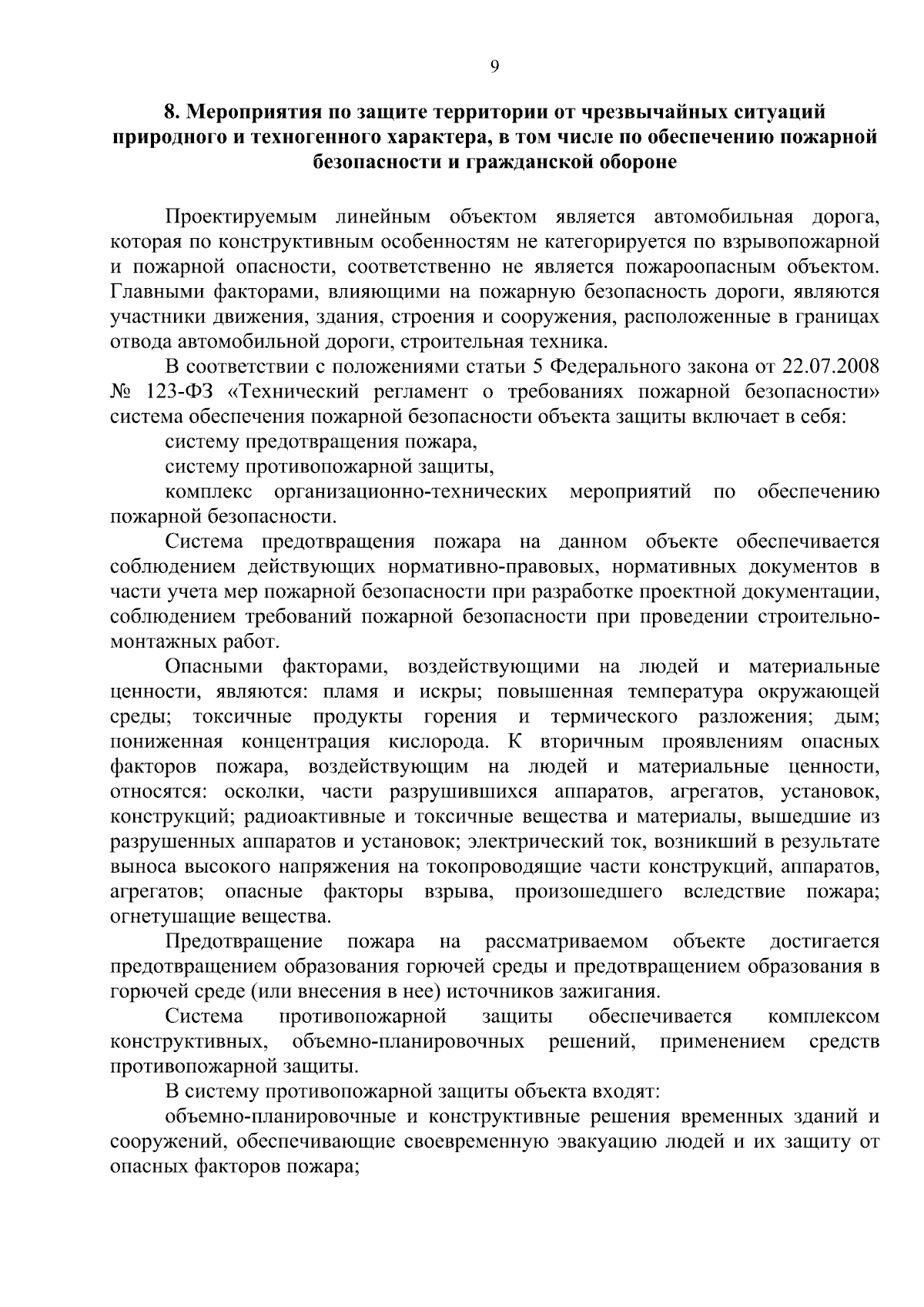 9

8. Мероприятия по защите территории от чрезвычайных ситуаций природного и техногенного характера, в том числе по обеспечению пожарной безопасности и гражданской обороне

Проектируемым линейным объектом является автомобильная дорога, которая по конструктивным особенностям не категорируется по взрывопожарной и пожарной опасности, соответственно не является пожароопасным объектом. Главными факторами, влияющими на пожарную безопасность дороги, являются участники движения, здания, строения и сооружения, расположенные в границах отвода автомобильной дороги, строительная техника.

В соответствии с положениями статьи 5 Федерального закона от 22.07.2008 № 123-ФЗ «Технический регламент о требованиях пожарной безопасности» система обеспечения пожарной безопасности объекта защиты включает в себя:

систему предотвращения пожара,

систему противопожарной защиты,

комплекс организационно-технических мероприятий по обеспечению пожарной безопасности.

Система предотвращения пожара на данном объекте обеспечивается соблюдением действующих нормативно-правовых, нормативных документов в части учета мер пожарной безопасности при разработке проектной документации, соблюдением требований пожарной безопасности при проведении строительно-монтажных работ.

Опасными факторами, воздействующими на людей и материальные ценности, являются: пламя и искры; повышенная температура окружающей среды; токсичные продукты горения и термического разложения; дым; пониженная концентрация кислорода. К вторичным проявлениям опасных факторов пожара, воздействующим на людей и материальные ценности, относятся: осколки, части разрушившихся аппаратов, агрегатов, установок, конструкций; радиоактивные и токсичные вещества и материалы, вышедшие из разрушенных аппаратов и установок; электрический ток, возникший в результате выноса высокого напряжения на токопроводящие части конструкций, аппаратов, агрегатов; опасные факторы взрыва, произошедшего вследствие пожара; огнетушащие вещества.

Предотвращение пожара на рассматриваемом объекте достигается предотвращением образования горючей среды и предотвращением образования в горючей среде (или внесения в нее) источников зажигания.

Система противопожарной защиты обеспечивается комплексом конструктивных, объемно-планировочных решений, применением средств противопожарной защиты.

В систему противопожарной защиты объекта входят:

объемно-планировочные и конструктивные решения временных зданий и сооружений, обеспечивающие своевременную эвакуацию людей и их защиту от опасных факторов пожара;